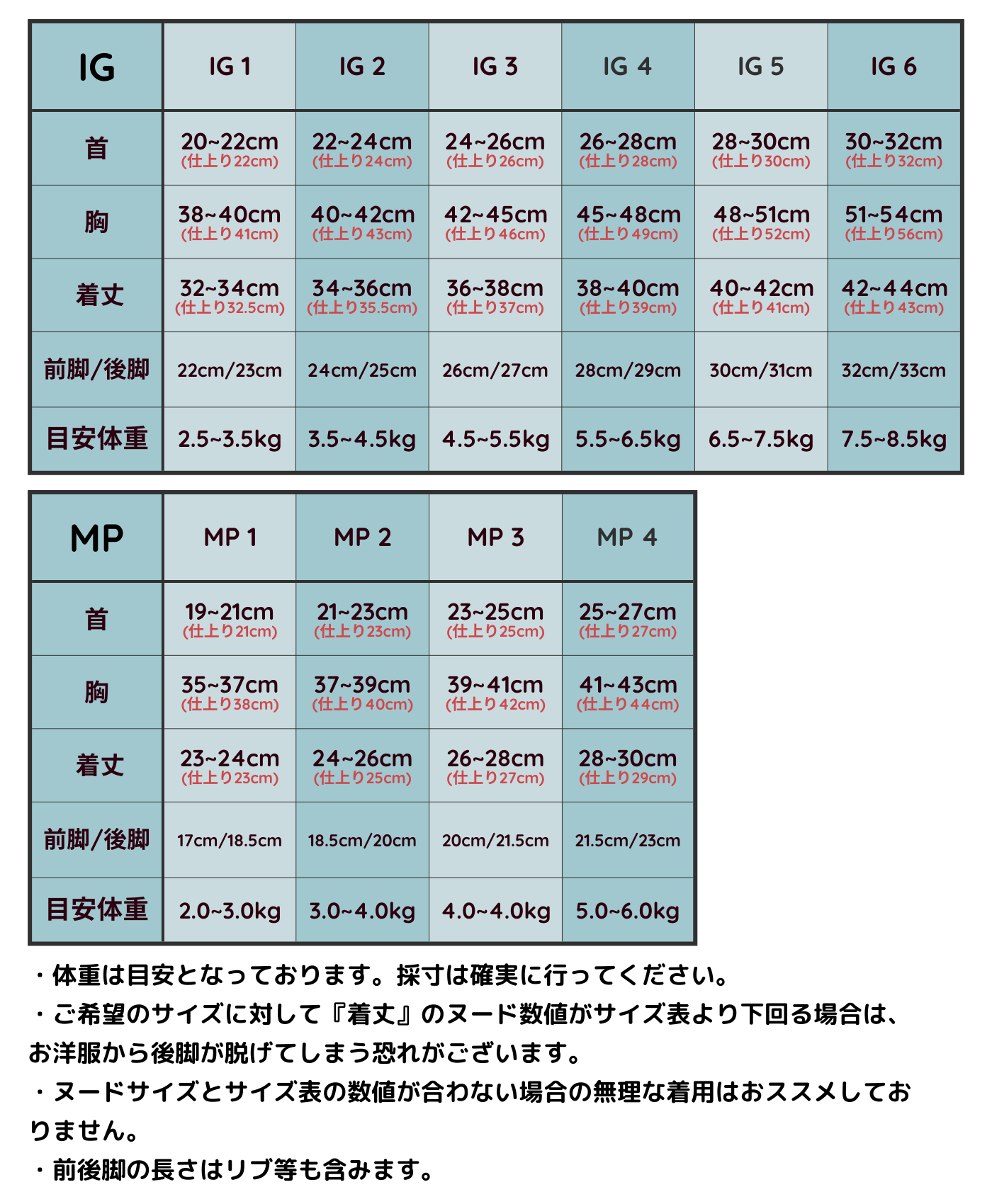 | IG | IG 1 | IG 2 | IG 3 | IG 4 | IG 5 | IG 6 |
|---|---|---|---|---|---|---|
| 首 | 20~22cm (仕上り22cm) | 22~24cm (仕上り24cm) | 24~26cm (仕上り26cm) | 26~28cm (仕上り28cm) | 28~30cm (仕上り30cm) | 30~32cm (仕上り32cm) |
| 胸 | 38~40cm (仕上り41cm) | 40~42cm (仕上り43cm) | 42~45cm (仕上り46cm) | 45~48cm (仕上り49cm) | 48~51cm (仕上り52cm) | 51~54cm (仕上り56cm) |
| 着丈 | 32~34cm (仕上り32.5cm) | 34~36cm (仕上り35.5cm) | 36~38cm (仕上り37cm) | 38~40cm (仕上り39cm) | 40~42cm (仕上り41cm) | 42~44cm (仕上り43cm) |
| 前脚/後脚 | 22cm/23cm | 24cm/25cm | 26cm/27cm | 28cm/29cm | 30cm/31cm | 32cm/33cm |
| 目安体重 | 2.5~3.5kg | 3.5~4.5kg | 4.5~5.5kg | 5.5~6.5kg | 6.5~7.5kg | 7.5~8.5kg |

| MP | MP 1 | MP 2 | MP 3 | MP 4 |
|---|---|---|---|---|
| 首 | 19~21cm (仕上り21cm) | 21~23cm (仕上り23cm) | 23~25cm (仕上り25cm) | 25~27cm (仕上り27cm) |
| 胸 | 35~37cm (仕上り38cm) | 37~39cm (仕上り40cm) | 39~41cm (仕上り42cm) | 41~43cm (仕上り44cm) |
| 着丈 | 23~24cm (仕上り23cm) | 24~26cm (仕上り25cm) | 26~28cm (仕上り27cm) | 28~30cm (仕上り29cm) |
| 前脚/後脚 | 17cm/18.5cm | 18.5cm/20cm | 20cm/21.5cm | 21.5cm/23cm |
| 目安体重 | 2.0~3.0kg | 3.0~4.0kg | 4.0~4.0kg | 5.0~6.0kg |

・体重は目安となっております。採寸は確実に行ってください。
・ご希望のサイズに対して『着丈』のヌード数値がサイズ表より下回る場合は、お洋服から後脚が脱げてしまう恐れがございます。
・ヌードサイズとサイズ表の数値が合わない場合の無理な着用はおススメしておりません。
・前後脚の長さはリブ等も含みます。